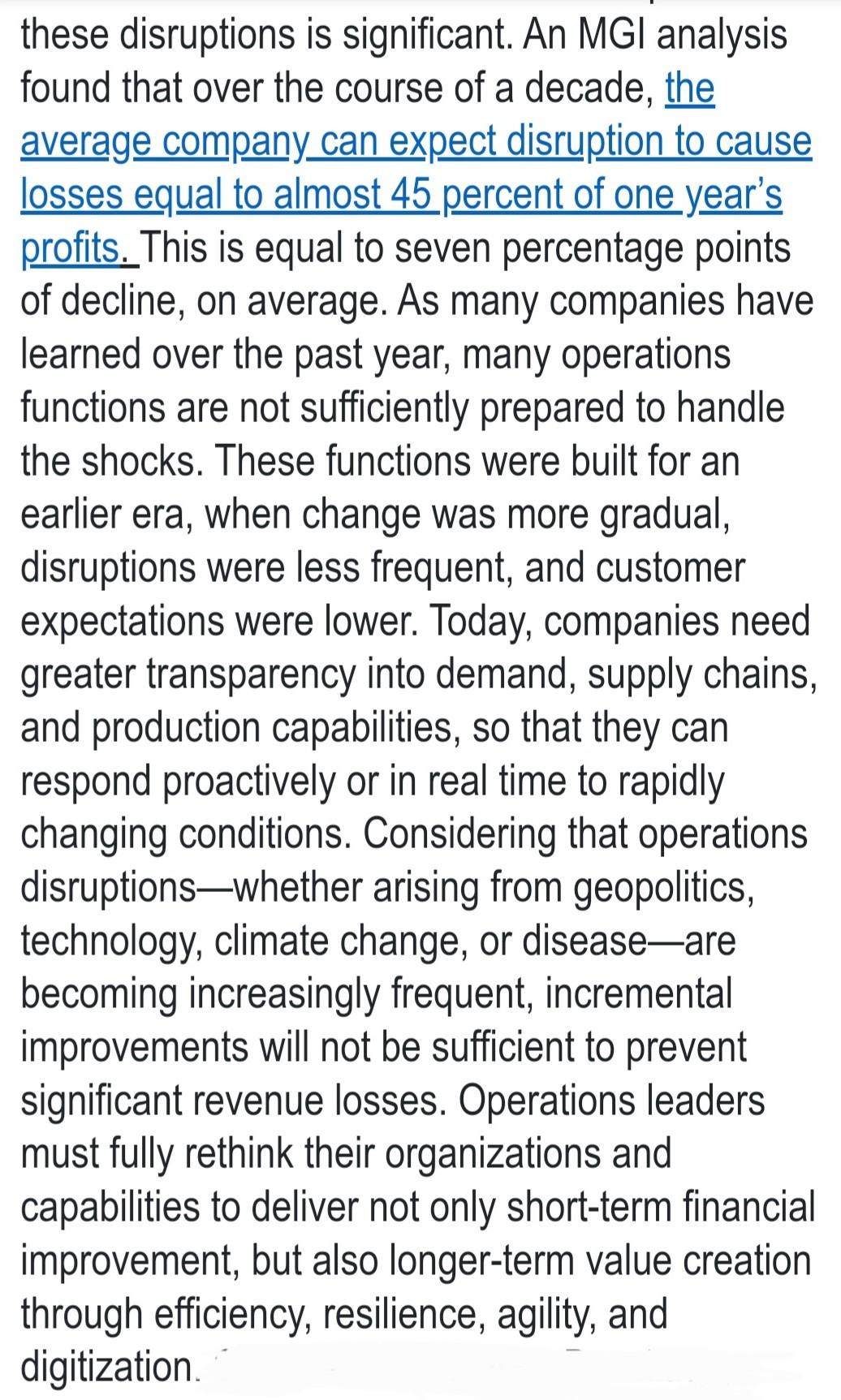 these disruptions is significant. An MGI analysis found that over the course of a decade, the average company can expect disruption to cause losses equal to almost 45 percent of one year's profits. This is equal to seven percentage points of decline, on average. As many companies have learned over the past year, many operations functions are not sufficiently prepared to handle the shocks. These functions were built for an earlier era, when change was more gradual, disruptions were less frequent, and customer expectations were lower. Today, companies need greater transparency into demand, supply chains, and production capabilities, so that they can respond proactively or in real time to rapidly changing conditions. Considering that operations disruptions—whether arising from geopolitics, technology, climate change, or disease—are becoming increasingly frequent, incremental improvements will not be sufficient to prevent significant revenue losses. Operations leaders must fully rethink their organizations and capabilities to deliver not only short-term financial improvement, but also longer-term value creation through efficiency, resilience, agility, and digitization.